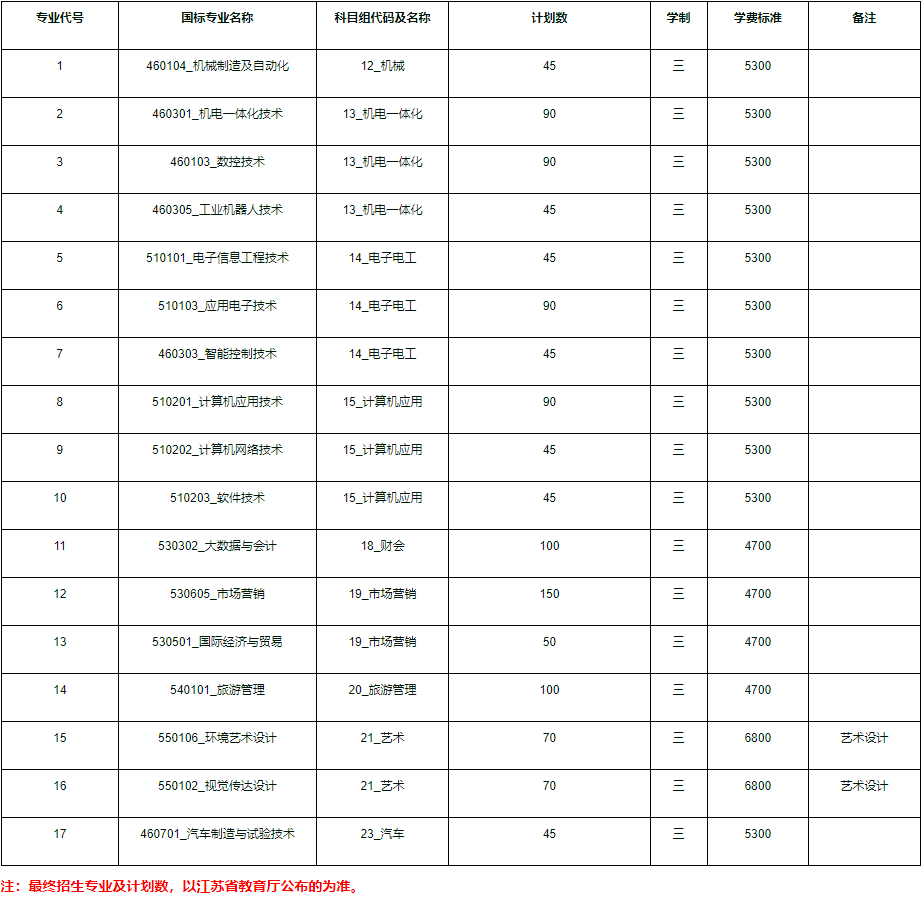 | 专业代号 | 国标专业名称 | 科目组代码及名称 | 计划数 | 学制 | 学费标准 | 备注 |
|---|---|---|---|---|---|---|
| 1 | 460104_机械制造及自动化 | 12_机械 | 45 | 三 | 5300 | |
| 2 | 460301_机电一体化技术 | 13_机电一体化 | 90 | 三 | 5300 | |
| 3 | 460103_数控技术 | 13_机电一体化 | 90 | 三 | 5300 | |
| 4 | 460305_工业机器人技术 | 13_机电一体化 | 45 | 三 | 5300 | |
| 5 | 510101_电子信息工程技术 | 14_电子电工 | 45 | 三 | 5300 | |
| 6 | 510103_应用电子技术 | 14_电子电工 | 90 | 三 | 5300 | |
| 7 | 460303_智能控制技术 | 14_电子电工 | 45 | 三 | 5300 | |
| 8 | 510201_计算机应用技术 | 15_计算机应用 | 90 | 三 | 5300 | |
| 9 | 510202_计算机网络技术 | 15_计算机应用 | 45 | 三 | 5300 | |
| 10 | 510203_软件技术 | 15_计算机应用 | 45 | 三 | 5300 | |
| 11 | 530302_大数据与会计 | 18_财会 | 100 | 三 | 4700 | |
| 12 | 530605_市场营销 | 19_市场营销 | 150 | 三 | 4700 | |
| 13 | 530501_国际经济与贸易 | 19_市场营销 | 50 | 三 | 4700 | |
| 14 | 540101_旅游管理 | 20_旅游管理 | 100 | 三 | 4700 | |
| 15 | 550106_环境艺术设计 | 21_艺术 | 70 | 三 | 6800 | 艺术设计 |
| 16 | 550102_视觉传达设计 | 21_艺术 | 70 | 三 | 6800 | 艺术设计 |
| 17 | 460701_汽车制造与试验技术 | 23_汽车 | 45 | 三 | 5300 | |

注：最终招生专业及计划数，以江苏省教育厅公布的为准。